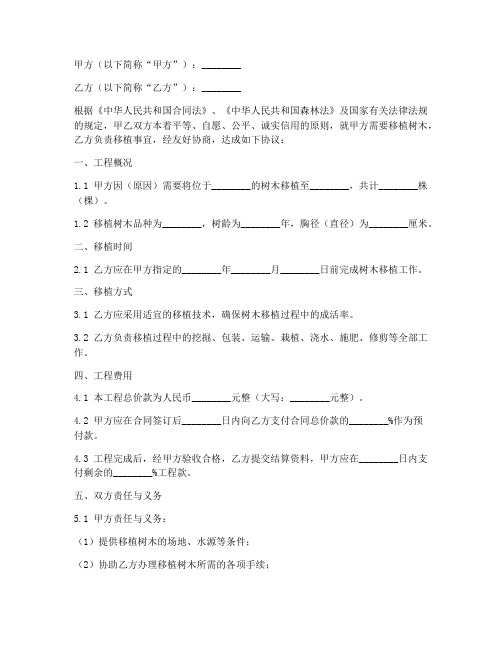 甲方（以下简称“甲方”）：________

乙方（以下简称“乙方”）：________

根据《中华人民共和国合同法》、《中华人民共和国森林法》及国家有关法律法规的规定，甲乙双方本着平等、自愿、公平、诚实信用的原则，就甲方需要移植树木，乙方负责移植事宜，经友好协商，达成如下协议：

一、工程概况

1.1 甲方因（原因）需要将位于________的树木移植至________，共计________株（棵）。

1.2 移植树木品种为________，树龄为________年，胸径（直径）为________厘米。

二、移植时间

2.1 乙方应在甲方指定的________年________月________日前完成树木移植工作。

三、移植方式

3.1 乙方应采用适宜的移植技术，确保树木移植过程中的成活率。

3.2 乙方负责移植过程中的挖掘、包装、运输、栽植、浇水、施肥、修剪等全部工作。

四、工程费用

4.1 本工程总价款为人民币________元整（大写：________元整）。

4.2 甲方应在合同签订后________日内向乙方支付合同总价款的________%作为预付款。

4.3 工程完成后，经甲方验收合格，乙方提交结算资料，甲方应在________日内支付剩余的________%工程款。

五、双方责任与义务

5.1 甲方责任与义务：

（1）提供移植树木的场地、水源等条件；

（2）协助乙方办理移植树木所需的各项手续；